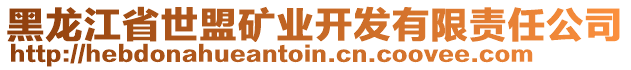 黑龙江省世盟矿业开发有限责任公司
http://hebdonahueantoin.cn.coovee.com